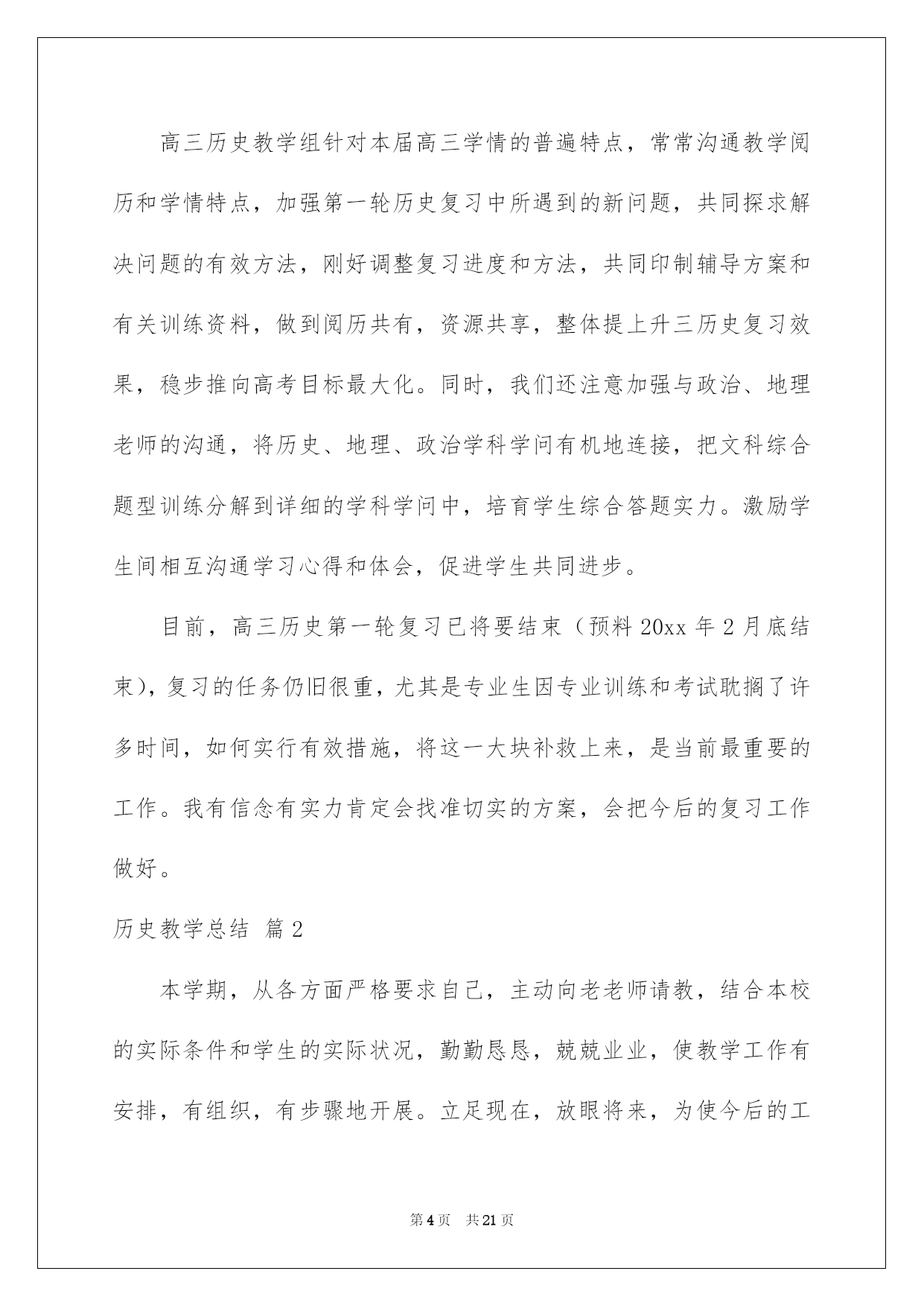 高三历史教学组针对本届高三学情的普遍特点，常常沟通教学阅历和学情特点，加强第一轮历史复习中所遇到的新问题，共同探求解决问题的有效方法，刚好调整复习进度和方法，共同印制辅导方案和有关训练资料，做到阅历共有，资源共享，整体提上升三历史复习效果，稳步推向高考目标最大化。同时，我们还注意加强与政治、地理老师的沟通，将历史、地理、政治学科学问有机地连接，把文科综合题型训练分解到详细的学科学问中，培育学生综合答题实力。激励学生间相互沟通学习心得和体会，促进学生共同进步。

目前，高三历史第一轮复习已将要结束（预料 20xx 年 2 月底结束)，复习的任务仍旧很重，尤其是专业生因专业训练和考试耽搁了许多时间，如何实行有效措施，将这一大块补救上来，是当前最重要的工作。我有信念有实力肯定会找准切实的方案，会把今后的复习工作做好。

历史教学总结 篇 2

本学期，从各方面严格要求自己，主动向老老师请教，结合本校的实际条件和学生的实际状况，勤勤恳恳，兢兢业业，使教学工作有安排，有组织，有步骤地开展。立足现在，放眼将来，为使今后的工

第 4 页 共 21 页